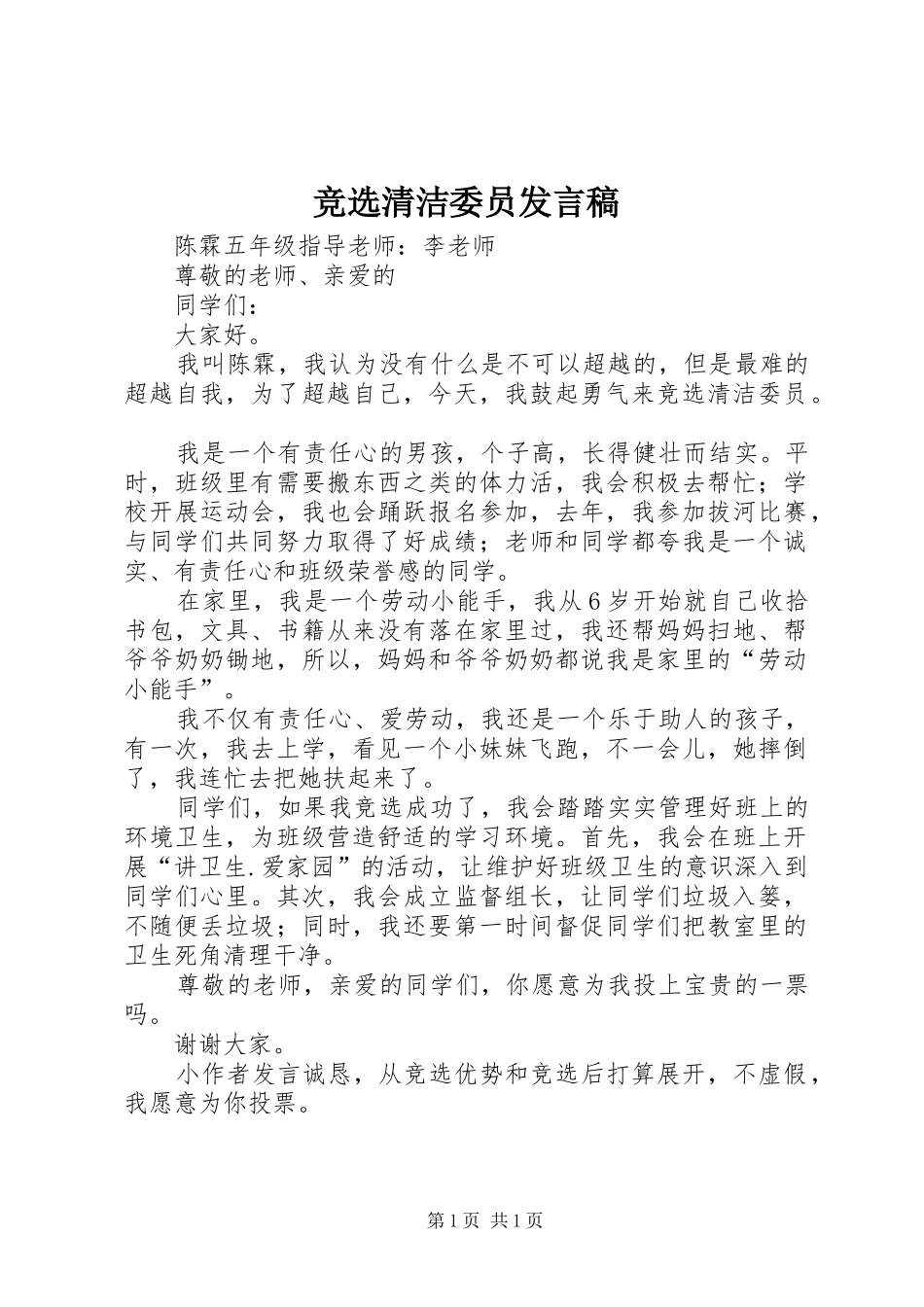 竞选清洁委员发言稿

陈霖五年级指导老师：李老师

尊敬的老师、亲爱的

同学们：

大家好。

我叫陈霖，我认为没有什么是不可以超越的，但是最难的超越自我，为了超越自己，今天，我鼓起勇气来竞选清洁委员。

我是一个有责任心的男孩，个子高，长得健壮而结实。平时，班级里有需要搬东西之类的体力活，我会积极去帮忙；学校开展运动会，我也会踊跃报名参加，去年，我参加拔河比赛，与同学们共同努力取得了好成绩；老师和同学都夸我是一个诚实、有责任心和班级荣誉感的同学。

在家里，我是一个劳动小能手，我从6岁开始就自己收拾书包，文具、书籍从来没有落在家里过，我还帮妈妈扫地、帮爷爷奶奶锄地，所以，妈妈和爷爷奶奶都说我是家里的“劳动小能手”。

我不仅有责任心、爱劳动，我还是一个乐于助人的孩子，有一次，我去上学，看见一个小妹妹飞跑，不一会儿，她摔倒了，我连忙去把她扶起来了。

同学们，如果我竞选成功了，我会踏踏实实管理好班上的环境卫生，为班级营造舒适的学习环境。首先，我会在班上开展“讲卫生.爱家园”的活动，让维护好班级卫生的意识深入到同学们心里。其次，我会成立监督组长，让同学们垃圾入篓，不随便丢垃圾；同时，我还要第一时间督促同学们把教室里的卫生死角清理干净。

尊敬的老师，亲爱的同学们，你愿意为我投上宝贵的一票吗。

谢谢大家。

小作者发言诚恳，从竞选优势和竞选后打算展开，不虚假，我愿意为你投票。

第1页 共1页